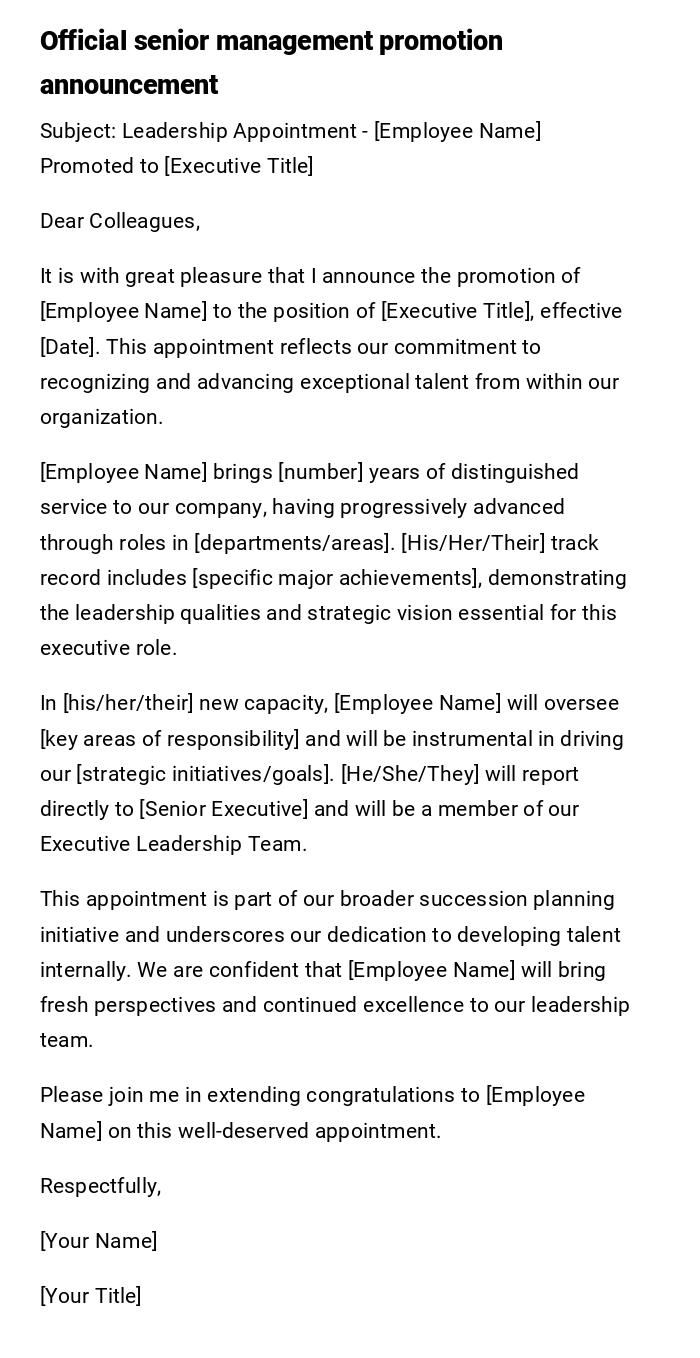 Official senior management promotion announcement

Subject: Leadership Appointment - [Employee Name] Promoted to [Executive Title]

Dear Colleagues,

It is with great pleasure that I announce the promotion of [Employee Name] to the position of [Executive Title], effective [Date]. This appointment reflects our commitment to recognizing and advancing exceptional talent from within our organization.

[Employee Name] brings [number] years of distinguished service to our company, having progressively advanced through roles in [departments/areas]. [His/Her/Their] track record includes [specific major achievements], demonstrating the leadership qualities and strategic vision essential for this executive role.

In [his/her/their] new capacity, [Employee Name] will oversee [key areas of responsibility] and will be instrumental in driving our [strategic initiatives/goals]. [He/She/They] will report directly to [Senior Executive] and will be a member of our Executive Leadership Team.

This appointment is part of our broader succession planning initiative and underscores our dedication to developing talent internally. We are confident that [Employee Name] will bring fresh perspectives and continued excellence to our leadership team.

Please join me in extending congratulations to [Employee Name] on this well-deserved appointment.

Respectfully,

[Your Name]

[Your Title]